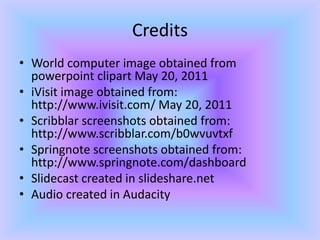 Credits

• World computer image obtained from powerpoint clipart May 20, 2011
• iVisit image obtained from: http://www.ivisit.com/ May 20, 2011
• Scribblar screenshots obtained from: http://www.scribblar.com/b0wvuvtxf
• Springnote screenshots obtained from: http://www.springnote.com/dashboard
• Slidecast created in slideshare.net
• Audio created in Audacity